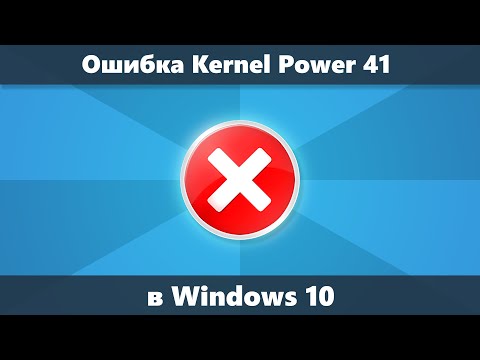 Ошибка Kernel Power 41

в Windows 10